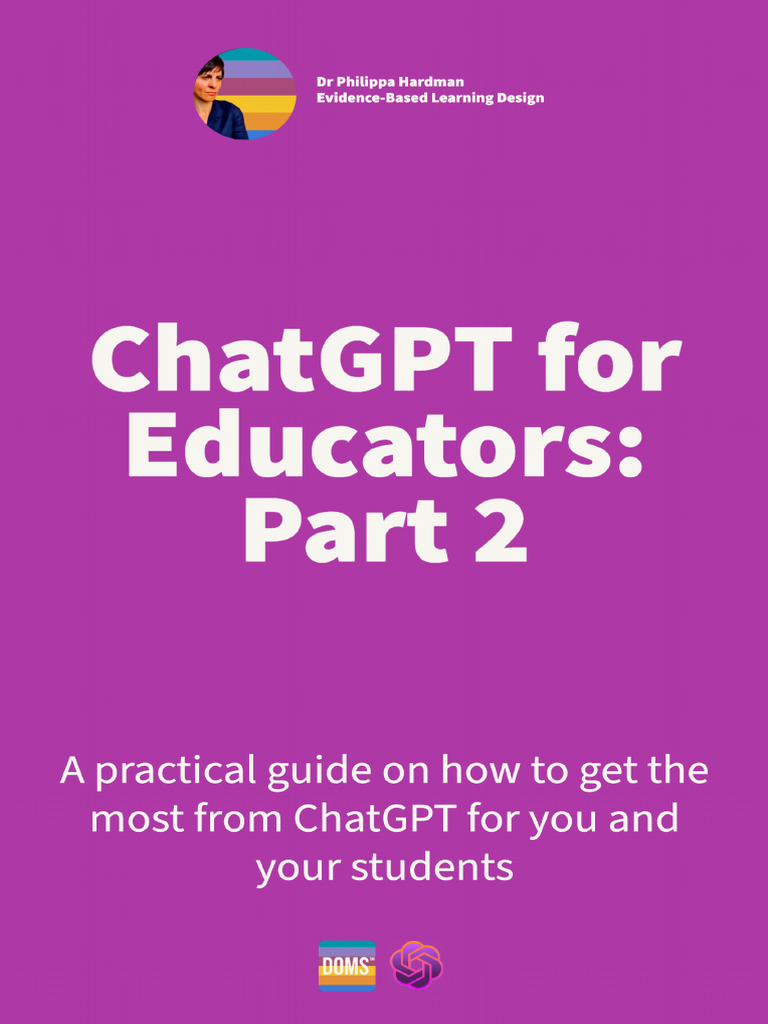 Dr Philippa Hardman
Evidence-Based Learning Design

ChatGPT for Educators: Part 2

A practical guide on how to get the most from ChatGPT for you and your students

DOMS™